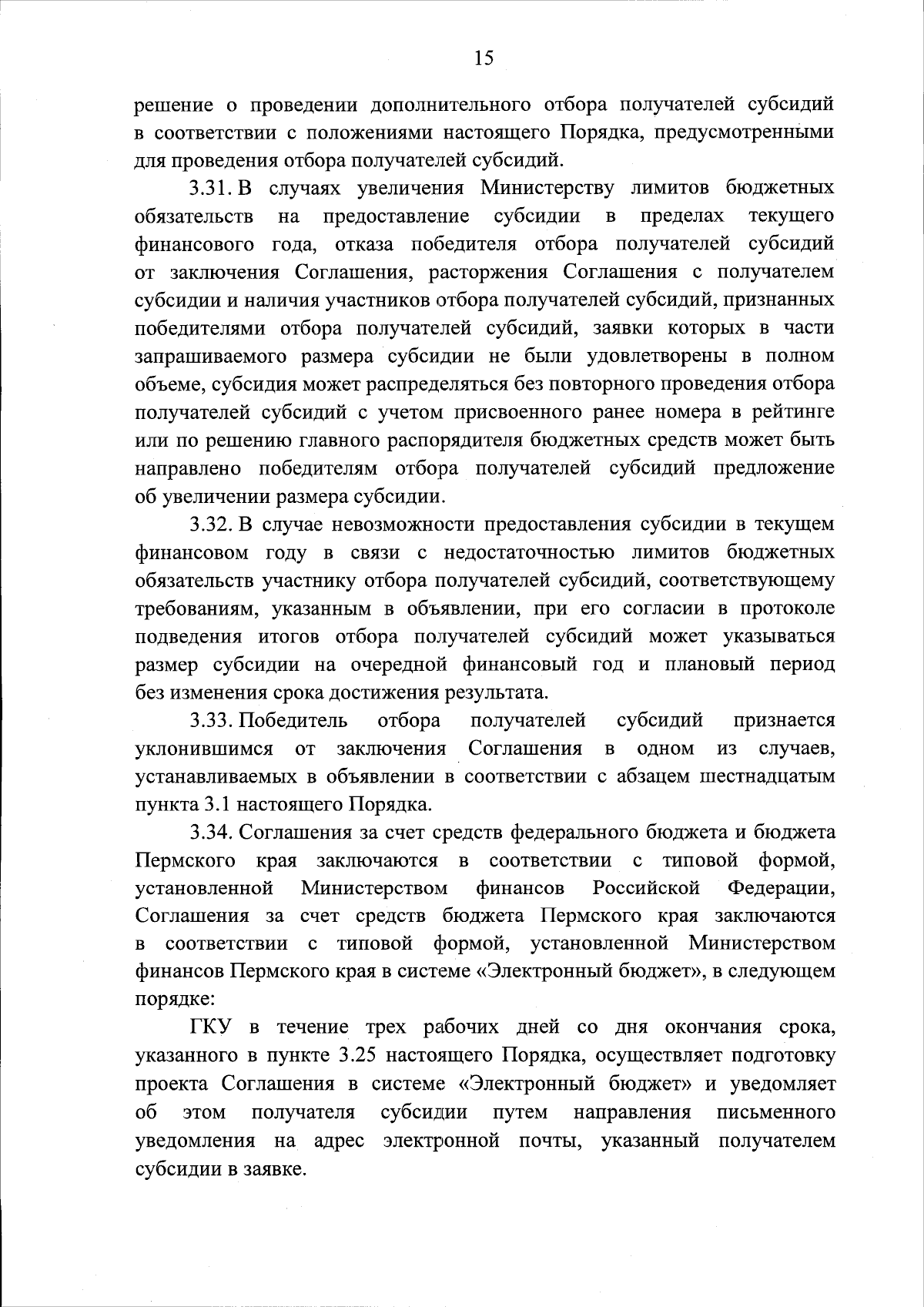 15

решение о проведении дополнительного отбора получателей субсидий в соответствии с положениями настоящего Порядка, предусмотренными для проведения отбора получателей субсидий.

3.31. В случаях увеличения Министерству лимитов бюджетных обязательств на предоставление субсидии в пределах текущего финансового года, отказа победителя отбора получателей субсидий от заключения Соглашения, расторжения Соглашения с получателем субсидии и наличия участников отбора получателей субсидий, признанных победителями отбора получателей субсидий, заявки которых в части запрашиваемого размера субсидии не были удовлетворены в полном объеме, субсидия может распределяться без повторного проведения отбора получателей субсидий с учетом присвоенного ранее номера в рейтинге или по решению главного распорядителя бюджетных средств может быть направлено победителям отбора получателей субсидий предложение об увеличении размера субсидии.

3.32. В случае невозможности предоставления субсидии в текущем финансовом году в связи с недостаточностью лимитов бюджетных обязательств участнику отбора получателей субсидий, соответствующему требованиям, указанным в объявлении, при его согласии в протоколе подведения итогов отбора получателей субсидий может указываться размер субсидии на очередной финансовый год и плановый период без изменения срока достижения результата.

3.33. Победитель отбора получателей субсидий признается уклонившимся от заключения Соглашения в одном из случаев, устанавливаемых в объявлении в соответствии с абзацем шестнадцатым пункта 3.1 настоящего Порядка.

3.34. Соглашения за счет средств федерального бюджета и бюджета Пермского края заключаются в соответствии с типовой формой, установленной Министерством финансов Российской Федерации, Соглашения за счет средств бюджета Пермского края заключаются в соответствии с типовой формой, установленной Министерством финансов Пермского края в системе «Электронный бюджет», в следующем порядке:

ГКУ в течение трех рабочих дней со дня окончания срока, указанного в пункте 3.25 настоящего Порядка, осуществляет подготовку проекта Соглашения в системе «Электронный бюджет» и уведомляет об этом получателя субсидии путем направления письменного уведомления на адрес электронной почты, указанный получателем субсидии в заявке.